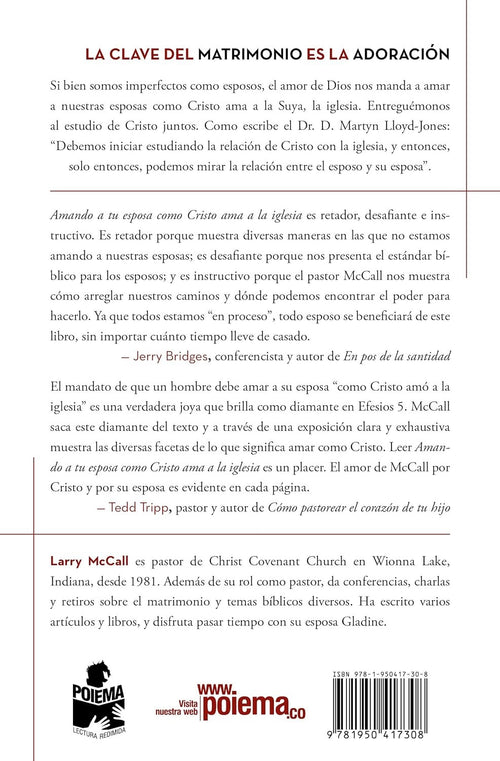 LA CLAVE DEL MATRIMONIO ES LA ADORACIÓN

Si bien somos imperfectos como esposos, el amor de Dios nos manda a amar a nuestras esposas como Cristo ama a la Suya, la iglesia. Entreguémonos al estudio de Cristo juntos. Como escribe el Dr. D. Martyn Lloyd-Jones: "Debemos iniciar estudiando la relación de Cristo con la iglesia, y entonces, solo entonces, podemos mirar la relación entre el esposo y su esposa".

Amando a tu esposa como Cristo ama a la iglesia es retador, desafiante e instructivo. Es retador porque muestra diversas maneras en las que no estamos amando a nuestras esposas; es desafiante porque nos presenta el estándar bíblico para los esposos; y es instructivo porque el pastor McCall nos muestra cómo arreglar nuestros caminos y dónde podemos encontrar el poder para hacerlo. Ya que todos estamos "en proceso", todo esposo se beneficiará de este libro, sin importar cuánto tiempo lleve de casado.

— Jerry Bridges, conferencista y autor de En pos de la santidad

El mandato de que un hombre debe amar a su esposa "como Cristo amó a la iglesia" es una verdadera joya que brilla como diamante en Efesios 5. McCall saca este diamante del texto y a través de una exposición clara y exhaustiva muestra las diversas facetas de lo que significa amar como Cristo. Leer Amando a tu esposa como Cristo ama a la iglesia es un placer. El amor de McCall por Cristo y por su esposa es evidente en cada página.

— Tedd Tripp, pastor y autor de Cómo pastorear el corazón de tu hijo

Larry McCall es pastor de Christ Covenant Church en Wionna Lake, Indiana, desde 1981. Además de su rol como pastor, da conferencias, charlas y retiros sobre el matrimonio y temas bíblicos diversos. Ha escrito varios artículos y libros, y disfruta pasar tiempo con su esposa Gladine.

POIEMA
LECTURA REDIMIDA

Visita nuestra web www.poiema.co

ISBN 978-1-950417-30-8
9 781950 417308